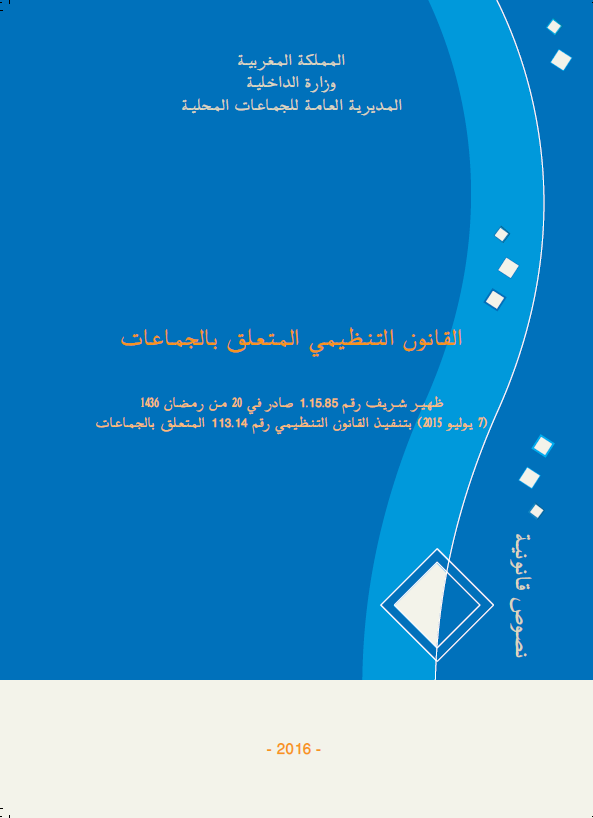 المملكة المغربية
وزارة الداخلية
المديرية العامة للجماعات المحلية

القانون التنظيمي المتعلق بالجماعات

ظهير شريف رقم 1.15.85 صادر في 20 من رمضان 1436
(7 يوليو 2015) بتنفيذ القانون التنظيمي رقم 113.14 المتعلق بالجماعات

نصوص قانونية

- 2016 -